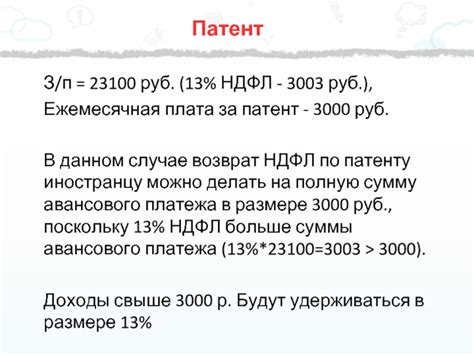 Патент

З/п = 23100 руб. (13% НДФЛ - 3003 руб.),
Ежемесячная плата за патент - 3000 руб.

В данном случае возврат НДФЛ по патенту иностранцу можно делать на полную сумму авансового платежа в размере 3000 руб., поскольку 13% НДФЛ больше суммы авансового платежа (13%*23100=3003 > 3000).

Доходы свыше 3000 р. Будут удерживаться в размере 13%